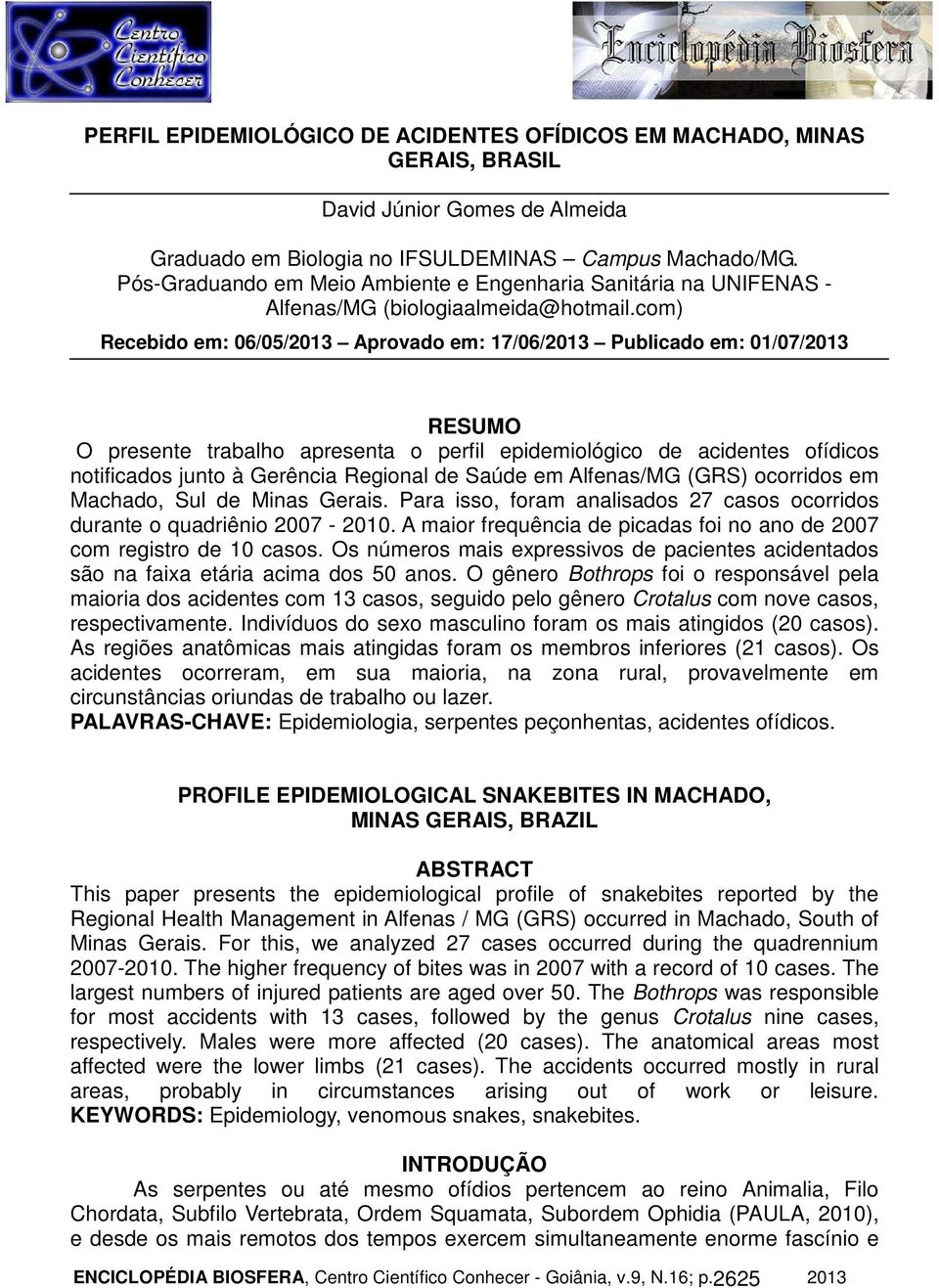 Centro Científico Conhecer

Enciclopédia Biosfera

PERFIL EPIDEMIOLÓGICO DE ACIDENTES OFÍDICOS EM MACHADO, MINAS GERAIS, BRASIL

David Júnior Gomes de Almeida

Graduado em Biologia no IFSULDEMINAS – Campus Machado/MG. Pós-Graduando em Meio Ambiente e Engenharia Sanitária na UNIFENAS - Alfenas/MG (biologiaalmeida@hotmail.com)

Recebido em: 06/05/2013 – Aprovado em: 17/06/2013 – Publicado em: 01/07/2013

RESUMO

O presente trabalho apresenta o perfil epidemiológico de acidentes ofídicos notificados junto à Gerência Regional de Saúde em Alfenas/MG (GRS) ocorridos em Machado, Sul de Minas Gerais. Para isso, foram analisados 27 casos ocorridos durante o quadriênio 2007 - 2010. A maior frequência de picadas foi no ano de 2007 com registro de 10 casos. Os números mais expressivos de pacientes acidentados são na faixa etária acima dos 50 anos. O gênero Bothrops foi o responsável pela maioria dos acidentes com 13 casos, seguido pelo gênero Crotalus com nove casos, respectivamente. Indivíduos do sexo masculino foram os mais atingidos (20 casos). As regiões anatômicas mais atingidas foram os membros inferiores (21 casos). Os acidentes ocorreram, em sua maioria, na zona rural, provavelmente em circunstâncias oriundas de trabalho ou lazer.
PALAVRAS-CHAVE: Epidemiologia, serpentes peçonhentas, acidentes ofídicos.

PROFILE EPIDEMIOLOGICAL SNAKEBITES IN MACHADO, MINAS GERAIS, BRAZIL

ABSTRACT

This paper presents the epidemiological profile of snakebites reported by the Regional Health Management in Alfenas / MG (GRS) occurred in Machado, South of Minas Gerais. For this, we analyzed 27 cases occurred during the quadrennium 2007-2010. The higher frequency of bites was in 2007 with a record of 10 cases. The largest numbers of injured patients are aged over 50. The Bothrops was responsible for most accidents with 13 cases, followed by the genus Crotalus nine cases, respectively. Males were more affected (20 cases). The anatomical areas most affected were the lower limbs (21 cases). The accidents occurred mostly in rural areas, probably in circumstances arising out of work or leisure.
KEYWORDS: Epidemiology, venomous snakes, snakebites.

INTRODUÇÃO

As serpentes ou até mesmo ofídios pertencem ao reino Animalia, Filo Chordata, Subfilo Vertebrata, Ordem Squamata, Subordem Ophidia (PAULA, 2010), e desde os mais remotos dos tempos exercem simultaneamente enorme fascínio e

ENCICLOPÉDIA BIOSFERA, Centro Científico Conhecer - Goiânia, v.9, N.16; p.2625 2013